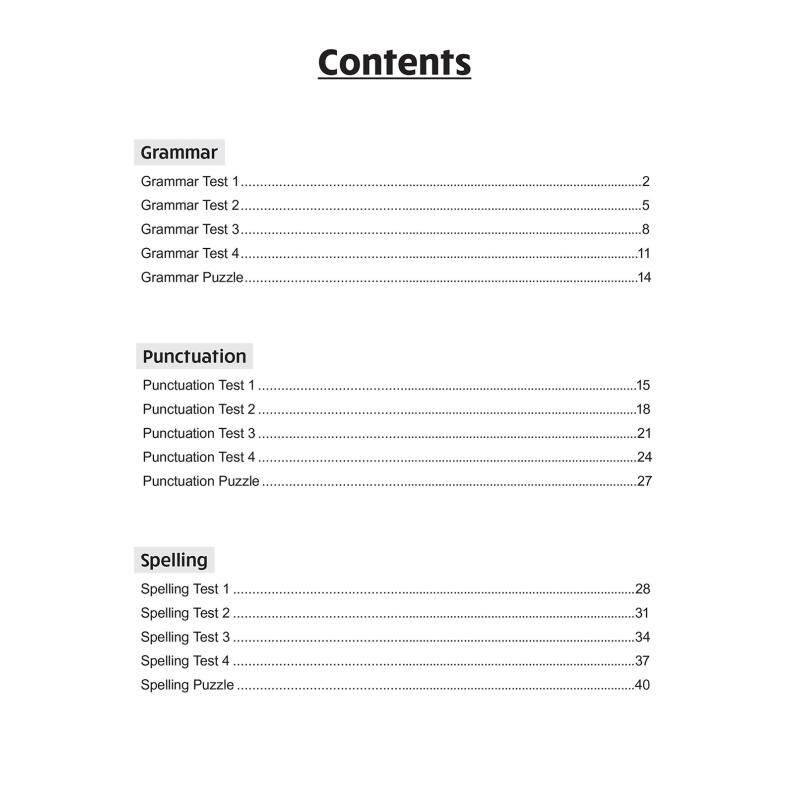 Contents

Grammar

Grammar Test 1 2
Grammar Test 2 5
Grammar Test 3 8
Grammar Test 4 11
Grammar Puzzle 14

Punctuation

Punctuation Test 1 15
Punctuation Test 2 18
Punctuation Test 3 21
Punctuation Test 4 24
Punctuation Puzzle 27

Spelling

Spelling Test 1 28
Spelling Test 2 31
Spelling Test 3 34
Spelling Test 4 37
Spelling Puzzle 40